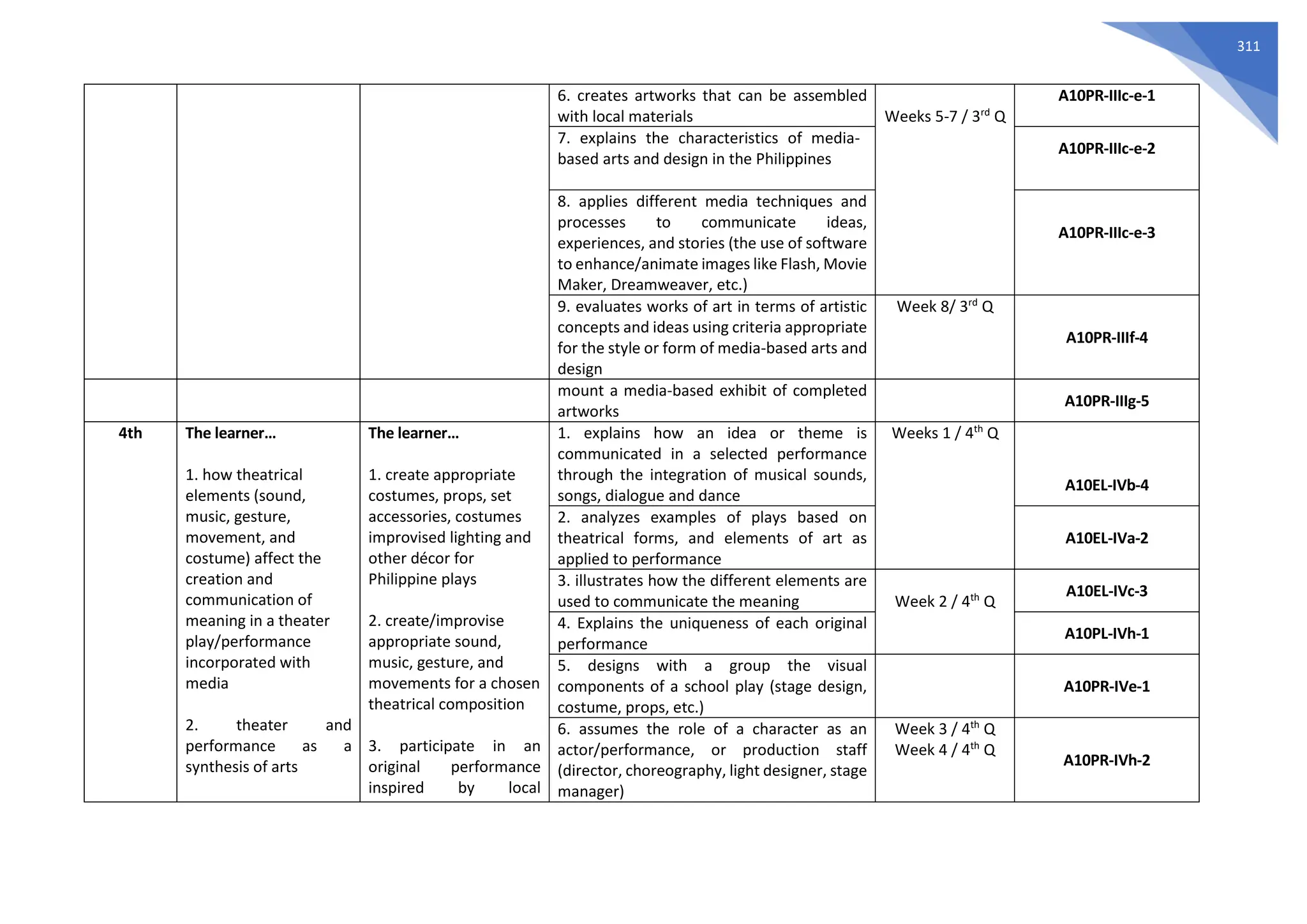 311

|  |  |  | 6. creates artworks that can be assembled with local materials | Weeks 5-7 / 3rd Q | A10PR-IIIc-e-1 |
|---|---|---|---|---|---|
|  |  |  | 7. explains the characteristics of media-based arts and design in the Philippines |  | A10PR-IIIc-e-2 |
|  |  |  | 8. applies different media techniques and processes to communicate ideas, experiences, and stories (the use of software to enhance/animate images like Flash, Movie Maker, Dreamweaver, etc.) |  | A10PR-IIIc-e-3 |
|  |  |  | 9. evaluates works of art in terms of artistic concepts and ideas using criteria appropriate for the style or form of media-based arts and design | Week 8/ 3rd Q | A10PR-IIIf-4 |
|  |  |  | mount a media-based exhibit of completed artworks |  | A10PR-IIIg-5 |
| 4th | The learner... 1. how theatrical elements (sound, music, gesture, movement, and costume) affect the creation and communication of meaning in a theater play/performance incorporated with media 2. theater and performance as a synthesis of arts | The learner... 1. create appropriate costumes, props, set accessories, costumes improvised lighting and other décor for Philippine plays 2. create/improvise appropriate sound, music, gesture, and movements for a chosen theatrical composition 3. participate in an original performance inspired by local | 1. explains how an idea or theme is communicated in a selected performance through the integration of musical sounds, songs, dialogue and dance | Weeks 1 / 4th Q | A10EL-IVb-4 |
|  |  |  | 2. analyzes examples of plays based on theatrical forms, and elements of art as applied to performance |  | A10EL-IVa-2 |
|  |  |  | 3. illustrates how the different elements are used to communicate the meaning | Week 2 / 4th Q | A10EL-IVc-3 |
|  |  |  | 4. Explains the uniqueness of each original performance |  | A10PL-IVh-1 |
|  |  |  | 5. designs with a group the visual components of a school play (stage design, costume, props, etc.) |  | A10PR-IVe-1 |
|  |  |  | 6. assumes the role of a character as an actor/performance, or production staff (director, choreography, light designer, stage manager) | Week 3 / 4th Q Week 4 / 4th Q | A10PR-IVh-2 |